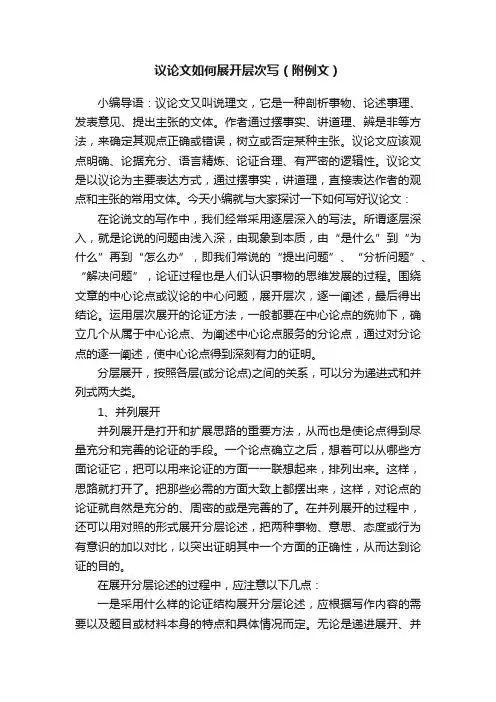 议论文如何展开层次写（附例文）

小编导语：议论文又叫说理文，它是一种剖析事物、论述事理、发表意见、提出主张的文体。作者通过摆事实、讲道理、辨是非等方法，来确定其观点正确或错误，树立或否定某种主张。议论文应该观点明确、论据充分、语言精炼、论证合理、有严密的逻辑性。议论文是以议论为主要表达方式，通过摆事实，讲道理，直接表达作者的观点和主张的常用文体。今天小编就与大家探讨一下如何写好议论文：

在论说文的写作中，我们经常采用逐层深入的写法。所谓逐层深入，就是论说的问题由浅入深，由现象到本质，由“是什么”到“为什么”再到“怎么办”，即我们常说的“提出问题”、“分析问题”、“解决问题”，论证过程也是人们认识事物的思维发展的过程。围绕文章的中心论点或议论的中心问题，展开层次，逐一阐述，最后得出结论。运用层次展开的论证方法，一般都要在中心论点的统帅下，确立几个从属于中心论点、为阐述中心论点服务的分论点，通过对分论点的逐一阐述，使中心论点得到深刻有力的证明。

分层展开，按照各层(或分论点)之间的关系，可以分为递进式和并列式两大类。

1、并列展开

并列展开是打开和扩展思路的重要方法，从而也是使论点得到尽量充分和完善的论证的手段。一个论点确立之后，想着可以从哪些方面论证它，把可以用来论证的方面一一联想起来，排列出来。这样，思路就打开了。把那些必需的方面大致上都摆出来，这样，对论点的论证就自然是充分的、周密的或是完善的了。在并列展开的过程中，还可以用对照的形式展开分层论述，把两种事物、意思、态度或行为有意识的加以对比，以突出证明其中一个方面的正确性，从而达到论证的目的。

在展开分层论述的过程中，应注意以下几点：

一是采用什么样的论证结构展开分层论述，应根据写作内容的需要以及题目或材料本身的特点和具体情况而定。无论是递进展开、并